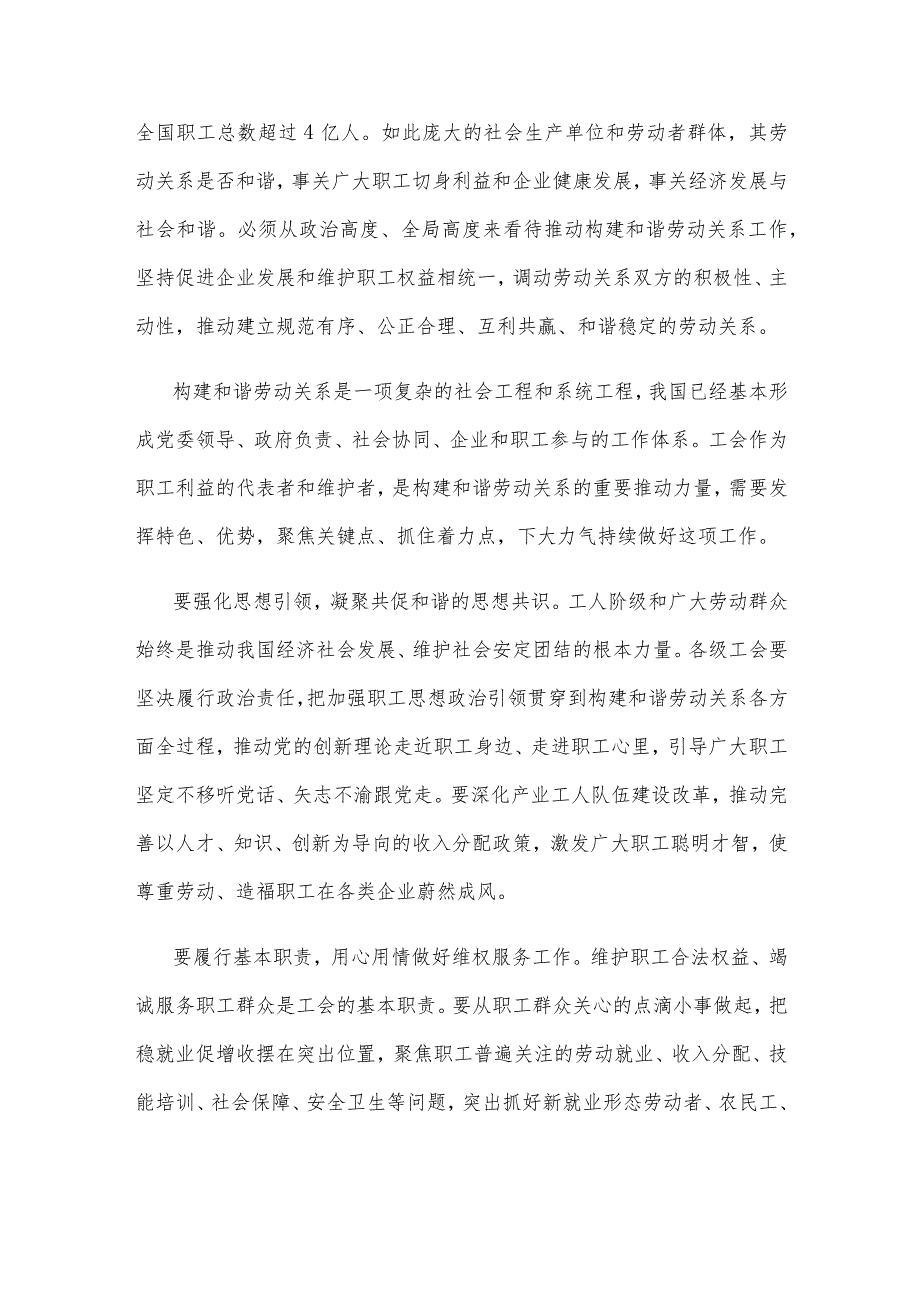 全国职工总数超过4亿人。如此庞大的社会生产单位和劳动者群体，其劳动关系是否和谐，事关广大职工切身利益和企业健康发展，事关经济发展与社会和谐。必须从政治高度、全局高度来看待推动构建和谐劳动关系工作，坚持促进企业发展和维护职工权益相统一，调动劳动关系双方的积极性、主动性，推动建立规范有序、公正合理、互利共赢、和谐稳定的劳动关系。

构建和谐劳动关系是一项复杂的社会工程和系统工程，我国已经基本形成党委领导、政府负责、社会协同、企业和职工参与的工作体系。工会作为职工利益的代表者和维护者，是构建和谐劳动关系的重要推动力量，需要发挥特色、优势，聚焦关键点、抓住着力点，下大力气持续做好这项工作。

要强化思想引领，凝聚共促和谐的思想共识。工人阶级和广大劳动群众始终是推动我国经济社会发展、维护社会安定团结的根本力量。各级工会要坚决履行政治责任，把加强职工思想政治引领贯穿到构建和谐劳动关系各方面全过程，推动党的创新理论走近职工身边、走进职工心里，引导广大职工坚定不移听党话、矢志不渝跟党走。要深化产业工人队伍建设改革，推动完善以人才、知识、创新为导向的收入分配政策，激发广大职工聪明才智，使尊重劳动、造福职工在各类企业蔚然成风。

要履行基本职责，用心用情做好维权服务工作。维护职工合法权益、竭诚服务职工群众是工会的基本职责。要从职工群众关心的点滴小事做起，把稳就业促增收摆在突出位置，聚焦职工普遍关注的劳动就业、收入分配、技能培训、社会保障、安全卫生等问题，突出抓好新就业形态劳动者、农民工、